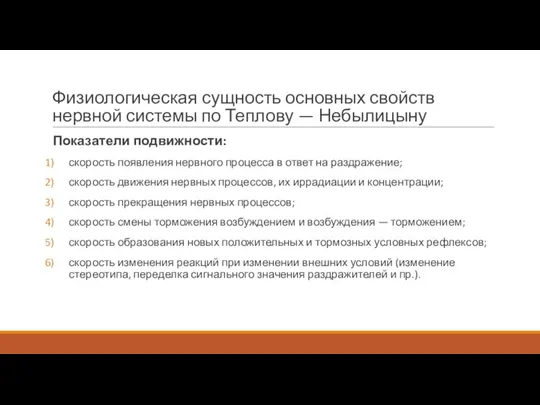 Физиологическая сущность основных свойств нервной системы по Теплову — Небылицыну

Показатели подвижности:

1) скорость появления нервного процесса в ответ на раздражение;
2) скорость движения нервных процессов, их иррадиации и концентрации;
3) скорость прекращения нервных процессов;
4) скорость смены торможения возбуждением и возбуждения — торможением;
5) скорость образования новых положительных и тормозных условных рефлексов;
6) скорость изменения реакций при изменении внешних условий (изменение стереотипа, переделка сигнального значения раздражителей и пр.).